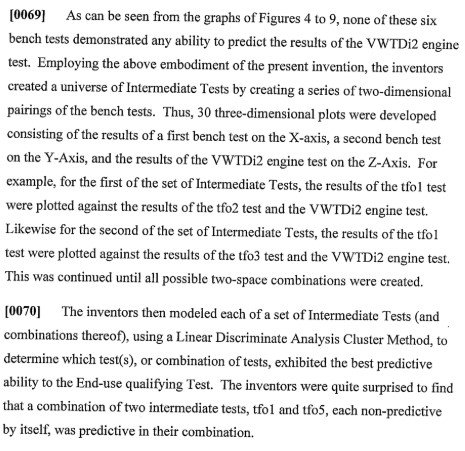 [0069] As can be seen from the graphs of Figures 4 to 9, none of these six bench tests demonstrated any ability to predict the results of the VWTDi2 engine test. Employing the above embodiment of the present invention, the inventors created a universe of Intermediate Tests by creating a series of two-dimensional pairings of the bench tests. Thus, 30 three-dimensional plots were developed consisting of the results of a first bench test on the X-axis, a second bench test on the Y-Axis, and the results of the VWTDi2 engine test on the Z-Axis. For example, for the first of the set of Intermediate Tests, the results of the tfo1 test were plotted against the results of the tfo2 test and the VWTDi2 engine test. Likewise for the second of the set of Intermediate Tests, the results of the tfo1 test were plotted against the results of the tfo3 test and the VWTDi2 engine test. This was continued until all possible two-space combinations were created.

[0070] The inventors then modeled each of a set of Intermediate Tests (and combinations thereof), using a Linear Discriminate Analysis Cluster Method, to determine which test(s), or combination of tests, exhibited the best predictive ability to the End-use qualifying Test. The inventors were quite surprised to find that a combination of two intermediate tests, tfo1 and tfo5, each non-predictive by itself, was predictive in their combination.